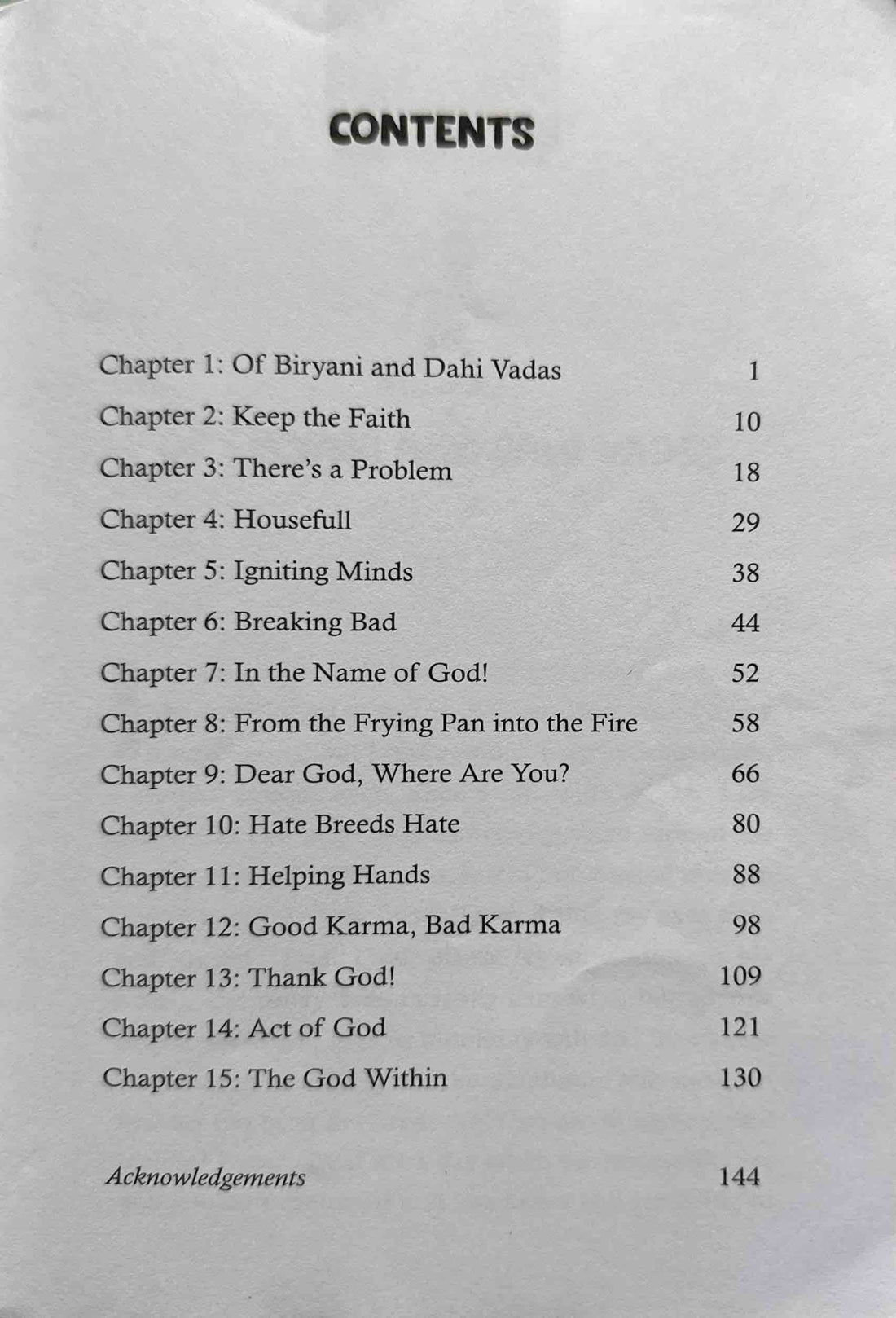 CONTENTS

Chapter 1: Of Biryani and Dahi Vadas 1
Chapter 2: Keep the Faith 10
Chapter 3: There's a Problem 18
Chapter 4: Housefull 29
Chapter 5: Igniting Minds 38
Chapter 6: Breaking Bad 44
Chapter 7: In the Name of God! 52
Chapter 8: From the Frying Pan into the Fire 58
Chapter 9: Dear God, Where Are You? 66
Chapter 10: Hate Breeds Hate 80
Chapter 11: Helping Hands 88
Chapter 12: Good Karma, Bad Karma 98
Chapter 13: Thank God! 109
Chapter 14: Act of God 121
Chapter 15: The God Within 130

Acknowledgements 144